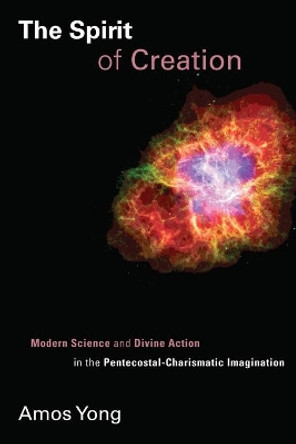 The Spirit
of Creation

Modern Science and Divine Action
in the Pentecostal-Charismatic Imagination

Amos Yong